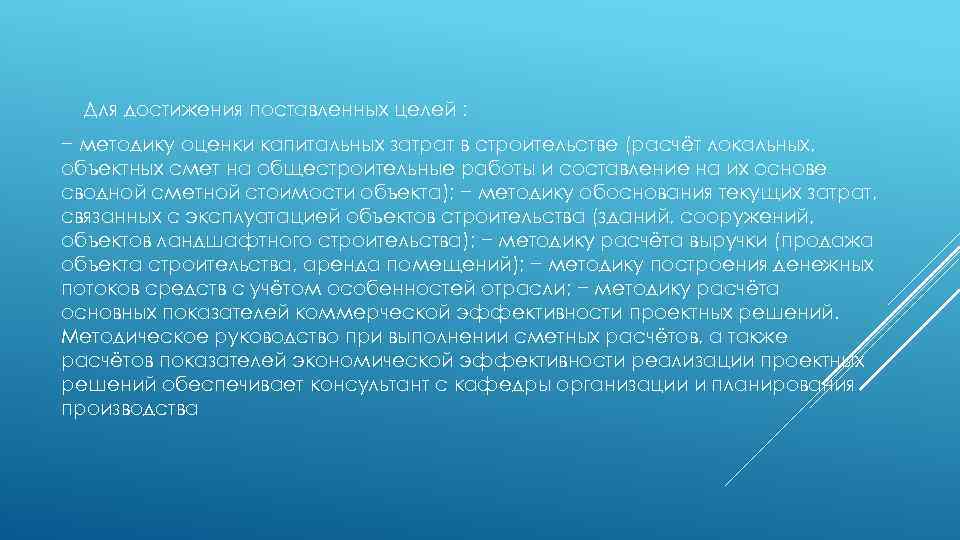 Для достижения поставленных целей :

− методику оценки капитальных затрат в строительстве (расчёт локальных, объектных смет на общестроительные работы и составление на их основе сводной сметной стоимости объекта); − методику обоснования текущих затрат, связанных с эксплуатацией объектов строительства (зданий, сооружений, объектов ландшафтного строительства); − методику расчёта выручки (продажа объекта строительства, аренда помещений); − методику построения денежных потоков средств с учётом особенностей отрасли; − методику расчёта основных показателей коммерческой эффективности проектных решений. Методическое руководство при выполнении сметных расчётов, а также расчётов показателей экономической эффективности реализации проектных решений обеспечивает консультант с кафедры организации и планирования производства